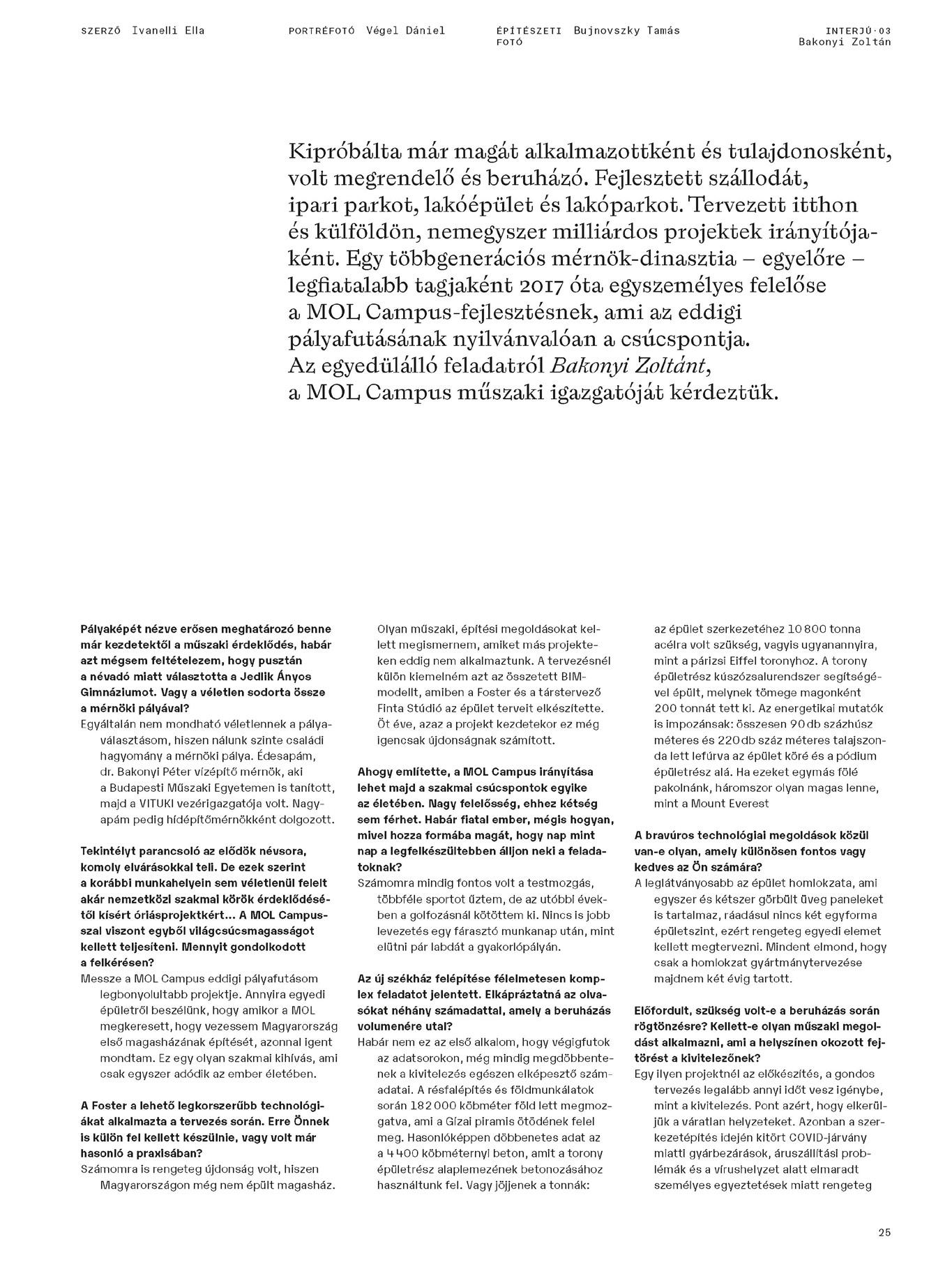 SZERZŐ Ivanelli Ella

PORTRÉFOTÓ Végel Dániel

ÉPÍTÉSZETI FOTÓ Bujnovszky Tamás

INTERJÚ·03
Bakonyi Zoltán

Kipróbálta már magát alkalmazottként és tulajdonosként, volt megrendelő és beruházó. Fejlesztett szállodát, ipari parkot, lakóépület és lakóparkot. Tervezett itthon és külföldön, nemegyszer milliárdos projektek irányítójaként. Egy többgenerációs mérnök-dinasztia – egyelőre – legfiatalabb tagjaként 2017 óta egyszemélyes felelőse a MOL Campus-fejlesztésnek, ami az eddigi pályafutásának nyilvánvalóan a csúcspontja. Az egyedülálló feladatról Bakonyi Zoltánt, a MOL Campus műszaki igazgatóját kérdeztük.

Pályaképét nézve erősen meghatározó benne már kezdetektől a műszaki érdeklődés, habár azt mégsem feltételezem, hogy pusztán a névadó miatt választotta a Jedlik Ányos Gimnáziumot. Vagy a véletlen sodorta össze a mérnöki pályával?
Egyáltalán nem mondható véletlennek a pályaválasztásom, hiszen nálunk szinte családi hagyomány a mérnöki pálya. Édesapám, dr. Bakonyi Péter vízépítő mérnök, aki a Budapesti Műszaki Egyetemen is tanított, majd a VITUKI vezérigazgatója volt. Nagyapám pedig hídépítőmérnökként dolgozott.

Tekintélyt parancsoló az elődök névsora, komoly elvárásokkal teli. De ezek szerint a korábbi munkahelyein sem véletlenül felelt akár nemzetközi szakmai körök érdeklődésétől kísért óriásprojektkért… A MOL Campusszal viszont egyből világcsúcsmagasságot kellett teljesíteni. Mennyit gondolkodott a felkérésen?
Messze a MOL Campus eddigi pályafutásom legbonyolultabb projektje. Annyira egyedi épületről beszélünk, hogy amikor a MOL megkeresett, hogy vezessem Magyarország első magasházának építését, azonnal igent mondtam. Ez egy olyan szakmai kihívás, ami csak egyszer adódik az ember életében.

A Foster a lehető legkorszerűbb technológiákat alkalmazta a tervezés során. Erre Önnek is külön fel kellett készülnie, vagy volt már hasonló a praxisában?
Számomra is rengeteg újdonság volt, hiszen Magyarországon még nem épült magasház. Olyan műszaki, építési megoldásokat kellett megismernem, amiket más projekteken eddig nem alkalmaztunk. A tervezésnél külön kiemelném azt az összetett BIM-modellt, amiben a Foster és a társtervező Finta Stúdió az épület terveit elkészítette. Öt éve, azaz a projekt kezdetekor ez még igencsak újdonságnak számított.

Ahogy említette, a MOL Campus irányítása lehet majd a szakmai csúcspontok egyike az életében. Nagy felelősség, ehhez kétség sem férhet. Habár fiatal ember, mégis hogyan, mivel hozza formába magát, hogy nap mint nap a legfelkészültebben álljon neki a feladatoknak?
Számomra mindig fontos volt a testmozgás, többféle sportot űztem, de az utóbbi években a golfozásnál kötöttem ki. Nincs is jobb levezetés egy fárasztó munkanap után, mint elütni pár labdát a gyakorlópályán.

Az új székház felépítése félelmetesen komplex feladatot jelentett. Elkápráztatná az olvasókat néhány számadattal, amely a beruházás volumenére utal?
Habár nem ez az első alkalom, hogy végigfutok az adatsorokon, még mindig megdöbbentenek a kivitelezés egészen elképesztő számadatai. A résfalépítés és földmunkálatok során 182 000 köbméter föld lett megmozgatva, ami a Gízai piramis ötödének felel meg. Hasonlóképpen döbbenetes adat az a 4 400 köbméternyi beton, amit a torony épületrész alaplemezének betonozásához használtunk fel. Vagy jöjjenek a tonnák: az épület szerkezetéhez 10 800 tonna acélra volt szükség, vagyis ugyanannyira, mint a párizsi Eiffel toronyhoz. A torony épületrész kúszózsalurendszer segítségével épült, melynek tömege magonként 200 tonnát tett ki. Az energetikai mutatók is impozánsak: összesen 90 db százhúsz méteres és 220 db száz méteres talajszonda lett lefúrva az épület köré és a pódium épületrész alá. Ha ezeket egymás fölé pakolnánk, háromszor olyan magas lenne, mint a Mount Everest

A bravúros technológiai megoldások közül van-e olyan, amely különösen fontos vagy kedves az Ön számára?
A leglátványosabb az épület homlokzata, ami egyszer és kétszer görbült üveg paneleket is tartalmaz, ráadásul nincs két egyforma épületszint, ezért rengeteg egyedi elemet kellett megtervezni. Mindent elmond, hogy csak a homlokzat gyártmánytervezése majdnem két évig tartott.

Előfordult, szükség volt-e a beruházás során rögtönzésre? Kellett-e olyan műszaki megoldást alkalmazni, ami a helyszínen okozott fejtörést a kivitelezőnek?
Egy ilyen projektnél az előkészítés, a gondos tervezés legalább annyi időt vesz igénybe, mint a kivitelezés. Pont azért, hogy elkerüljük a váratlan helyzeteket. Azonban a szerkezetépítés idején kitört COVID-járvány miatti gyárbezárások, áruszállítási problémák és a vírushelyzet alatt elmaradt személyes egyeztetések miatt rengeteg

25